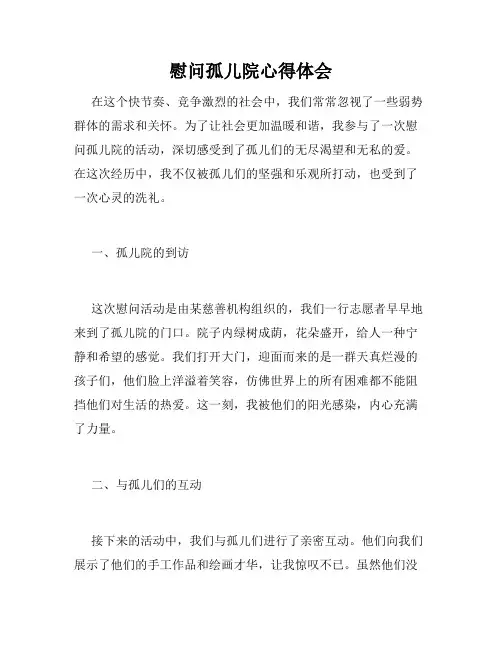 慰问孤儿院心得体会

在这个快节奏、竞争激烈的社会中，我们常常忽视了一些弱势群体的需求和关怀。为了让社会更加温暖和谐，我参与了一次慰问孤儿院的活动，深切感受到了孤儿们的无尽渴望和无私的爱。在这次经历中，我不仅被孤儿们的坚强和乐观所打动，也受到了一次心灵的洗礼。

一、孤儿院的到访

这次慰问活动是由某慈善机构组织的，我们一行志愿者早早地来到了孤儿院的门口。院子内绿树成荫，花朵盛开，给人一种宁静和希望的感觉。我们打开大门，迎面而来的是一群天真烂漫的孩子们，他们脸上洋溢着笑容，仿佛世界上的所有困难都不能阻挡他们对生活的热爱。这一刻，我被他们的阳光感染，内心充满了力量。

二、与孤儿们的互动

接下来的活动中，我们与孤儿们进行了亲密互动。他们向我们展示了他们的手工作品和绘画才华，让我惊叹不已。虽然他们没